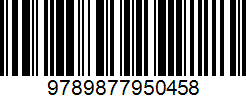 9789877950458